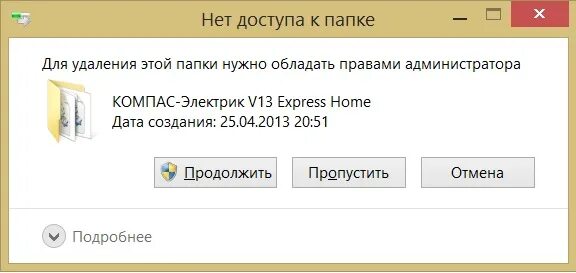 Нет доступа к папке

Для удаления этой папки нужно обладать правами администратора

КОМПАС-Электрик V13 Express Home
Дата создания: 25.04.2013 20:51

Продолжить
Пропустить
Отмена

Подробнее